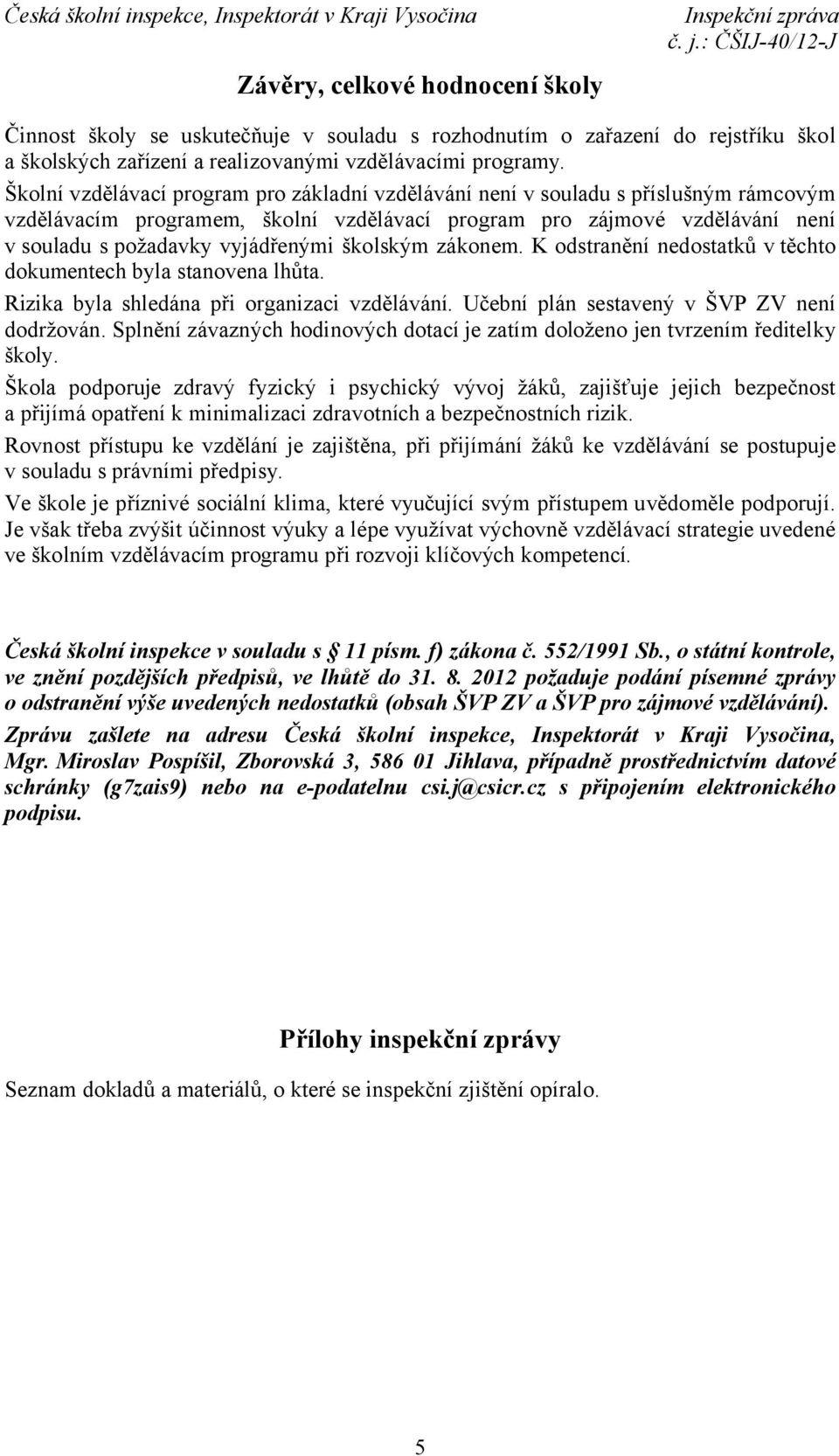 Česká školní inspekce, Inspektorát v Kraji Vysočina
Inspekční zpráva
č. j.: ČŠIJ-40/12-J

Závěry, celkové hodnocení školy

Činnost školy se uskutečňuje v souladu s rozhodnutím o zařazení do rejstříku škol a školských zařízení a realizovanými vzdělávacími programy.

Školní vzdělávací program pro základní vzdělávání není v souladu s příslušným rámcovým vzdělávacím programem, školní vzdělávací program pro zájmové vzdělávání není v souladu s požadavky vyjádřenými školským zákonem. K odstranění nedostatků v těchto dokumentech byla stanovena lhůta.

Rizika byla shledána při organizaci vzdělávání. Učební plán sestavený v ŠVP ZV není dodržován. Splnění závazných hodinových dotací je zatím doloženo jen tvrzením ředitelky školy.

Škola podporuje zdravý fyzický i psychický vývoj žáků, zajišťuje jejich bezpečnost a přijímá opatření k minimalizaci zdravotních a bezpečnostních rizik.

Rovnost přístupu ke vzdělání je zajištěna, při přijímání žáků ke vzdělávání se postupuje v souladu s právními předpisy.

Ve škole je příznivé sociální klima, které vyučující svým přístupem uvědoměle podporují. Je však třeba zvýšit účinnost výuky a lépe využívat výchovně vzdělávací strategie uvedené ve školním vzdělávacím programu při rozvoji klíčových kompetencí.

Česká školní inspekce v souladu s § 11 písm. f) zákona č. 552/1991 Sb., o státní kontrole, ve znění pozdějších předpisů, ve lhůtě do 31. 8. 2012 požaduje podání písemné zprávy o odstranění výše uvedených nedostatků (obsah ŠVP ZV a ŠVP pro zájmové vzdělávání).

Zprávu zašlete na adresu Česká školní inspekce, Inspektorát v Kraji Vysočina, Mgr. Miroslav Pospíšil, Zborovská 3, 586 01 Jihlava, případně prostřednictvím datové schránky (g7zais9) nebo na e-podatelnu csi.j@csicr.cz s připojením elektronického podpisu.

Přílohy inspekční zprávy

Seznam dokladů a materiálů, o které se inspekční zjištění opíralo.

5